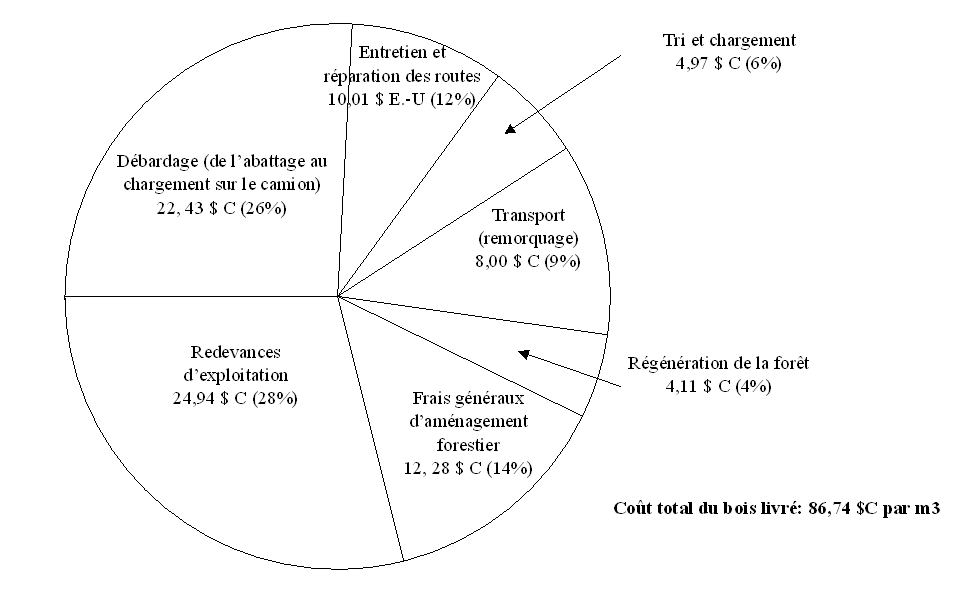 Entretien et réparation des routes 10,01 $ E.-U (12%)

Tri et chargement 4,97 $ C (6%)

Débardage (de l'abattage au chargement sur le camion) 22, 43 $ C (26%)

Transport (remorquage) 8,00 $ C (9%)

Redevances d'exploitation 24,94 $ C (28%)

Régénération de la forêt 4,11 $ C (4%)

Frais généraux d'aménagement forestier 12, 28 $ C (14%)

Coût total du bois livré: 86,74 $C par m3